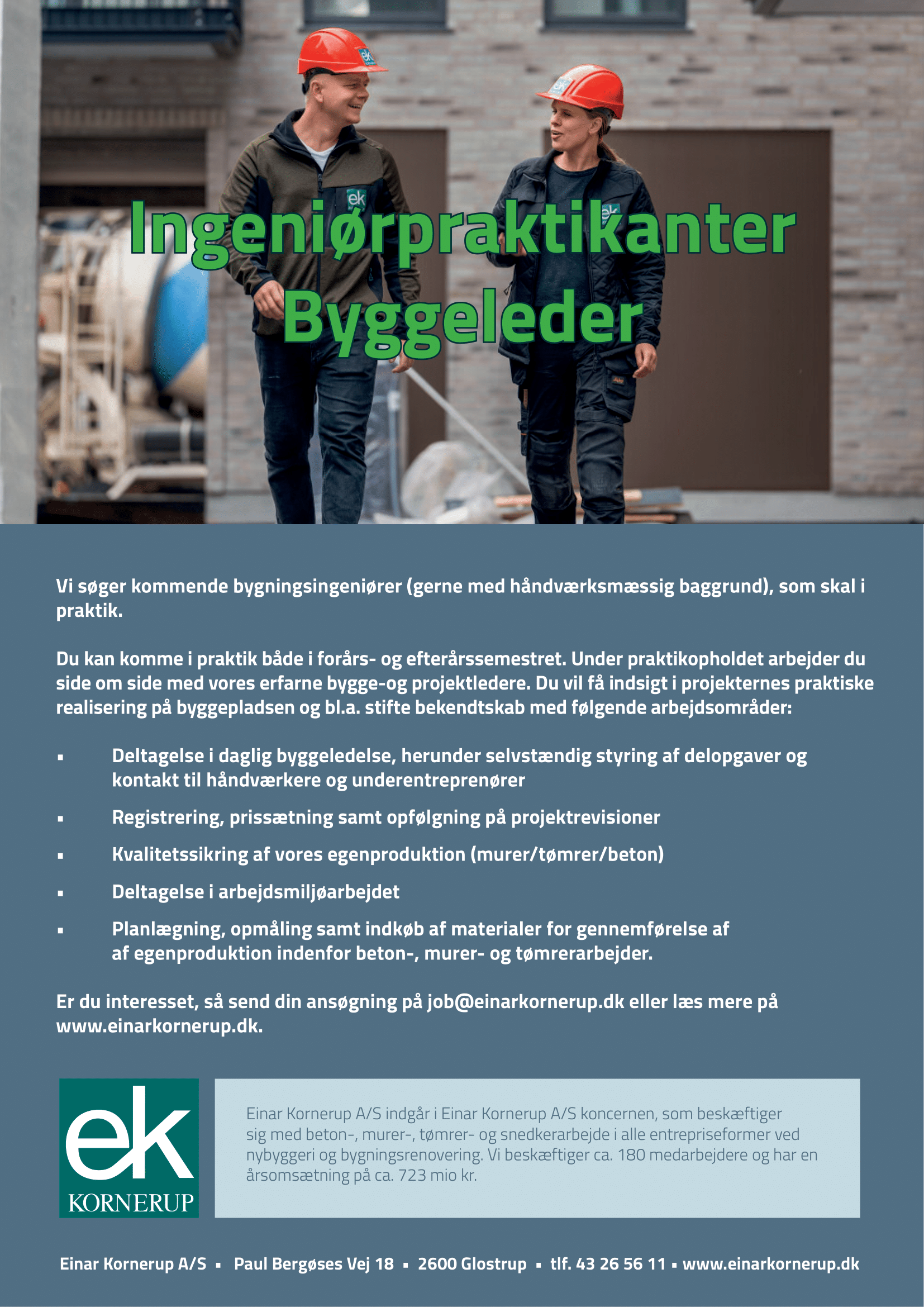 Ingeniørpraktikanter
Byggeleder

Vi søger kommende bygningsingeniører (gerne med håndværksmæssig baggrund), som skal i praktik.

Du kan komme i praktik både i forårs- og efterårssemestret. Under praktikopholdet arbejder du side om side med vores erfarne bygge-og projektledere. Du vil få indsigt i projekternes praktiske realisering på byggepladsen og bl.a. stifte bekendtskab med følgende arbejdsområder:

• Deltagelse i daglig byggeledelse, herunder selvstændig styring af delopgaver og kontakt til håndværkere og underentreprenører

• Registrering, prissætning samt opfølgning på projektrevisioner

• Kvalitetssikring af vores egenproduktion (murer/tømrer/beton)

• Deltagelse i arbejdsmiljøarbejdet

• Planlægning, opmåling samt indkøb af materialer for gennemførelse af af egenproduktion indenfor beton-, murer- og tømrerarbejder.

Er du interesset, så send din ansøgning på job@einarkornerup.dk eller læs mere på www.einarkornerup.dk.

ek
KORNERUP

Einar Kornerup A/S indgår i Einar Kornerup A/S koncernen, som beskæftiger sig med beton-, murer-, tømrer- og snedkerarbejde i alle entrepriseformer ved nybyggeri og bygningsrenovering. Vi beskæftiger ca. 180 medarbejdere og har en årsomsætning på ca. 723 mio kr.

Einar Kornerup A/S • Paul Bergøses Vej 18 • 2600 Glostrup • tlf. 43 26 56 11 • www.einarkornerup.dk